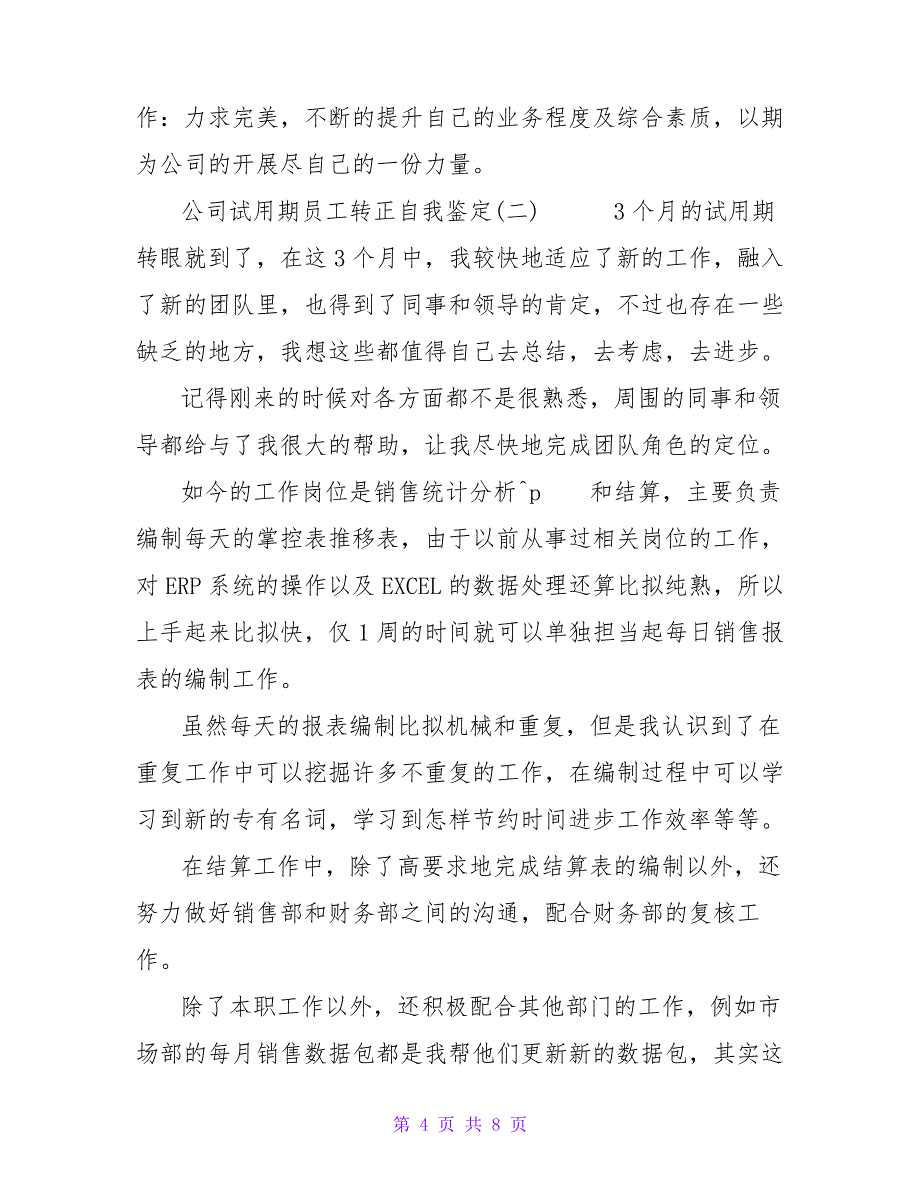 作：力求完美，不断的提升自己的业务程度及综合素质，以期为公司的开展尽自己的一份力量。

公司试用期员工转正自我鉴定(二)　　3个月的试用期转眼就到了，在这3个月中，我较快地适应了新的工作，融入了新的团队里，也得到了同事和领导的肯定，不过也存在一些缺乏的地方，我想这些都值得自己去总结，去考虑，去进步。

记得刚来的时候对各方面都不是很熟悉，周围的同事和领导都给与了我很大的帮助，让我尽快地完成团队角色的定位。

如今的工作岗位是销售统计分析^p　和结算，主要负责编制每天的掌控表推移表，由于以前从事过相关岗位的工作，对ERP系统的操作以及EXCEL的数据处理还算比拟纯熟，所以上手起来比拟快，仅1周的时间就可以单独担当起每日销售报表的编制工作。

虽然每天的报表编制比拟机械和重复，但是我认识到了在重复工作中可以挖掘许多不重复的工作，在编制过程中可以学习到新的专有名词，学习到怎样节约时间进步工作效率等等。

在结算工作中，除了高要求地完成结算表的编制以外，还努力做好销售部和财务部之间的沟通，配合财务部的复核工作。

除了本职工作以外，还积极配合其他部门的工作，例如市场部的每月销售数据包都是我帮他们更新新的数据包，其实这

第 4 页 共 8 页